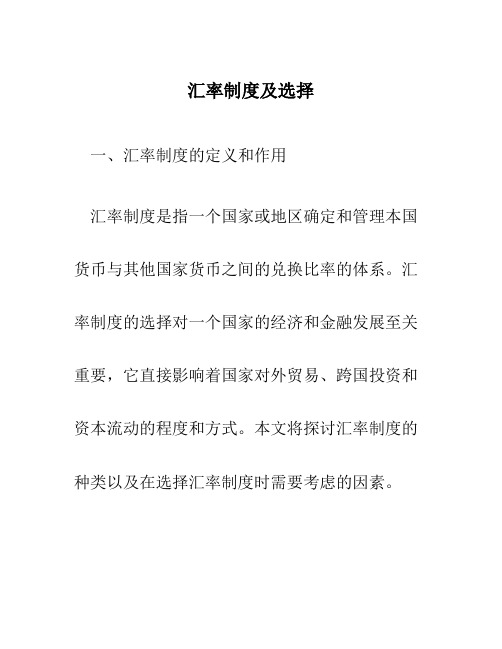 汇率制度及选择

一、汇率制度的定义和作用

汇率制度是指一个国家或地区确定和管理本国货币与其他国家货币之间的兑换比率的体系。汇率制度的选择对一个国家的经济和金融发展至关重要，它直接影响着国家对外贸易、跨国投资和资本流动的程度和方式。本文将探讨汇率制度的种类以及在选择汇率制度时需要考虑的因素。